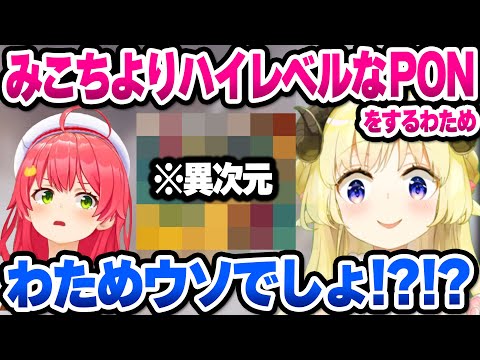 みこちよりハイレベルなPON
をするわため

※異次元

わためウソでしょ!?!?